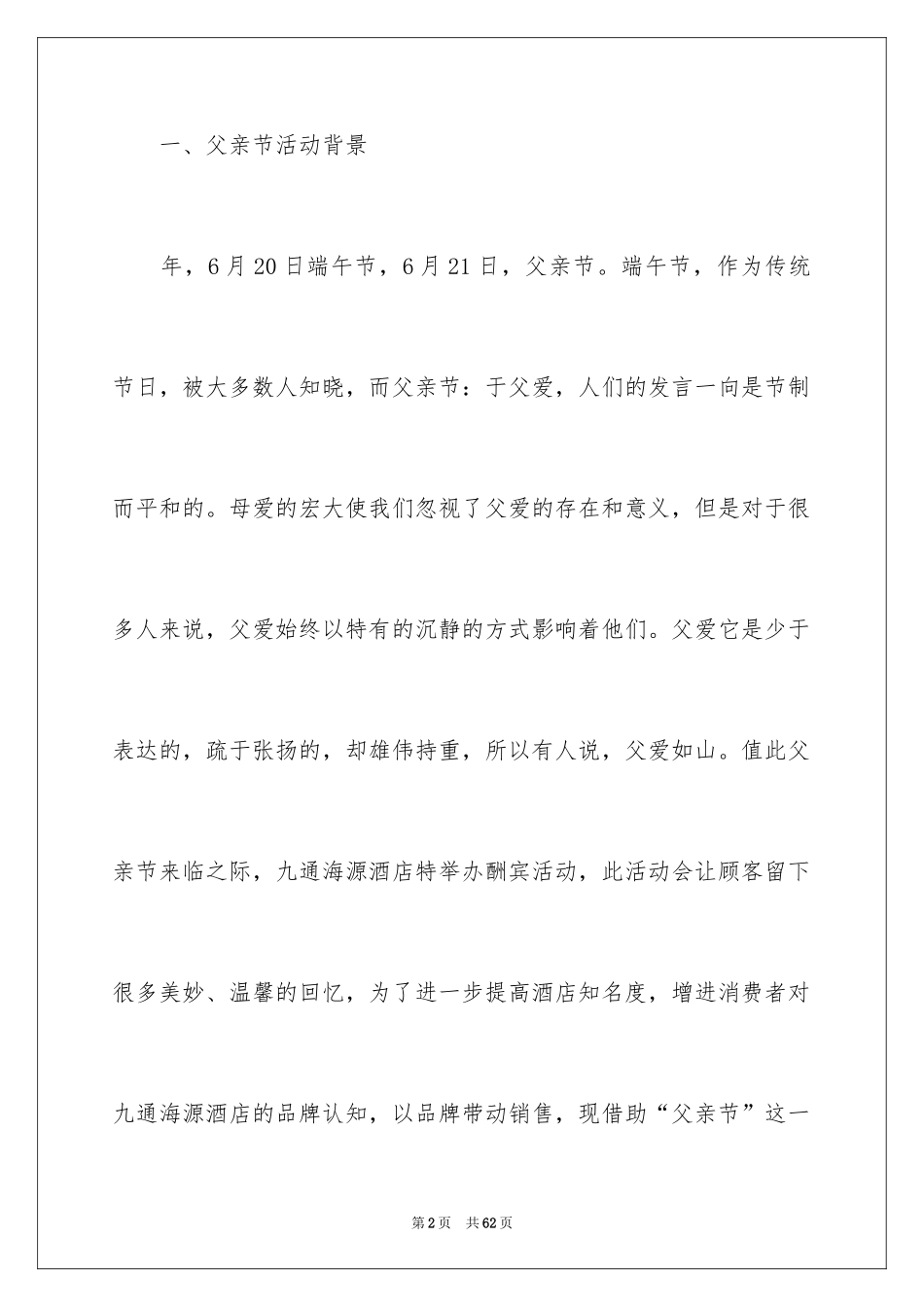 一、父亲节活动背景

年，6月20日端午节，6月21日，父亲节。端午节，作为传统节日，被大多数人知晓，而父亲节：于父爱，人们的发言一向是节制而平和的。母爱的宏大使我们忽视了父爱的存在和意义，但是对于很多人来说，父爱始终以特有的沉静的方式影响着他们。父爱它是少于表达的，疏于张扬的，却雄伟持重，所以有人说，父爱如山。值此父亲节来临之际，九通海源酒店特举办酬宾活动，此活动会让顾客留下很多美妙、温馨的回忆，为了进一步提高酒店知名度，增进消费者对九通海源酒店的品牌认知，以品牌带动销售，现借助“父亲节”这一

第2页 共62页